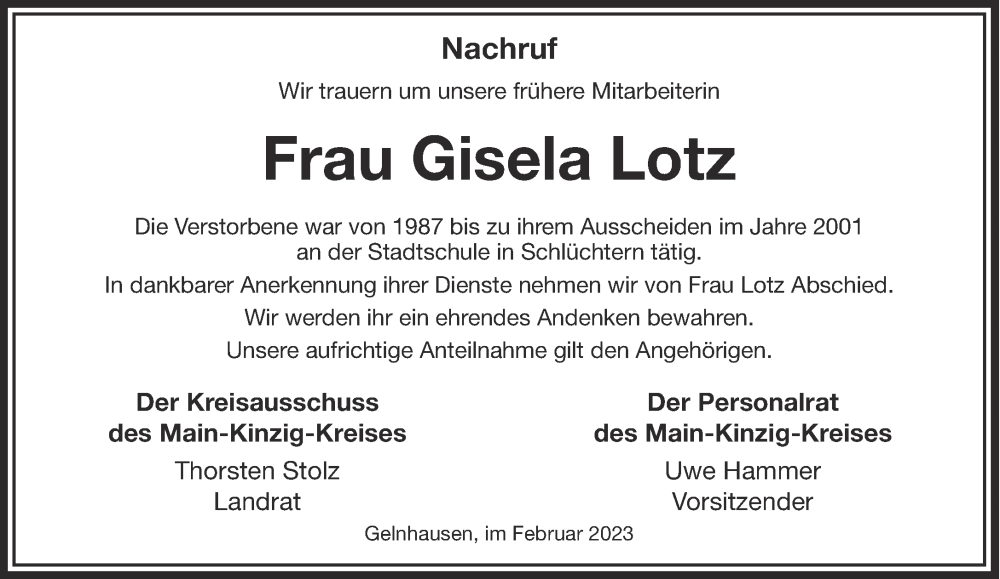 Nachruf

Wir trauern um unsere frühere Mitarbeiterin

Frau Gisela Lotz

Die Verstorbene war von 1987 bis zu ihrem Ausscheiden im Jahre 2001 an der Stadtschule in Schlüchtern tätig.

In dankbarer Anerkennung ihrer Dienste nehmen wir von Frau Lotz Abschied.

Wir werden ihr ein ehrendes Andenken bewahren.

Unsere aufrichtige Anteilnahme gilt den Angehörigen.

Der Kreisausschuss
des Main-Kinzig-Kreises
Thorsten Stolz
Landrat

Der Personalrat
des Main-Kinzig-Kreises
Uwe Hammer
Vorsitzender

Gelnhausen, im Februar 2023